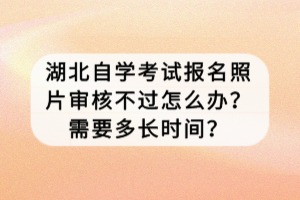 湖北自学考试报名照片审核不过怎么办？需要多长时间？